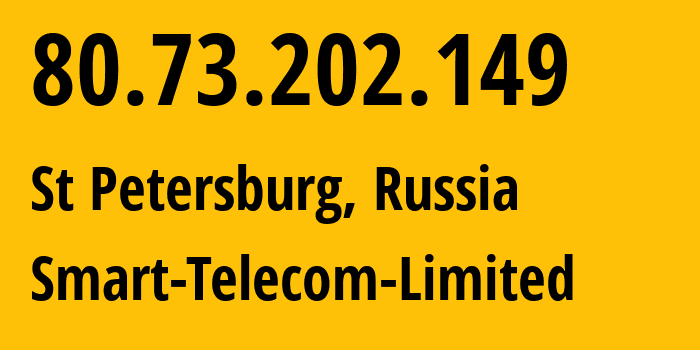 80.73.202.149

St Petersburg, Russia

Smart-Telecom-Limited